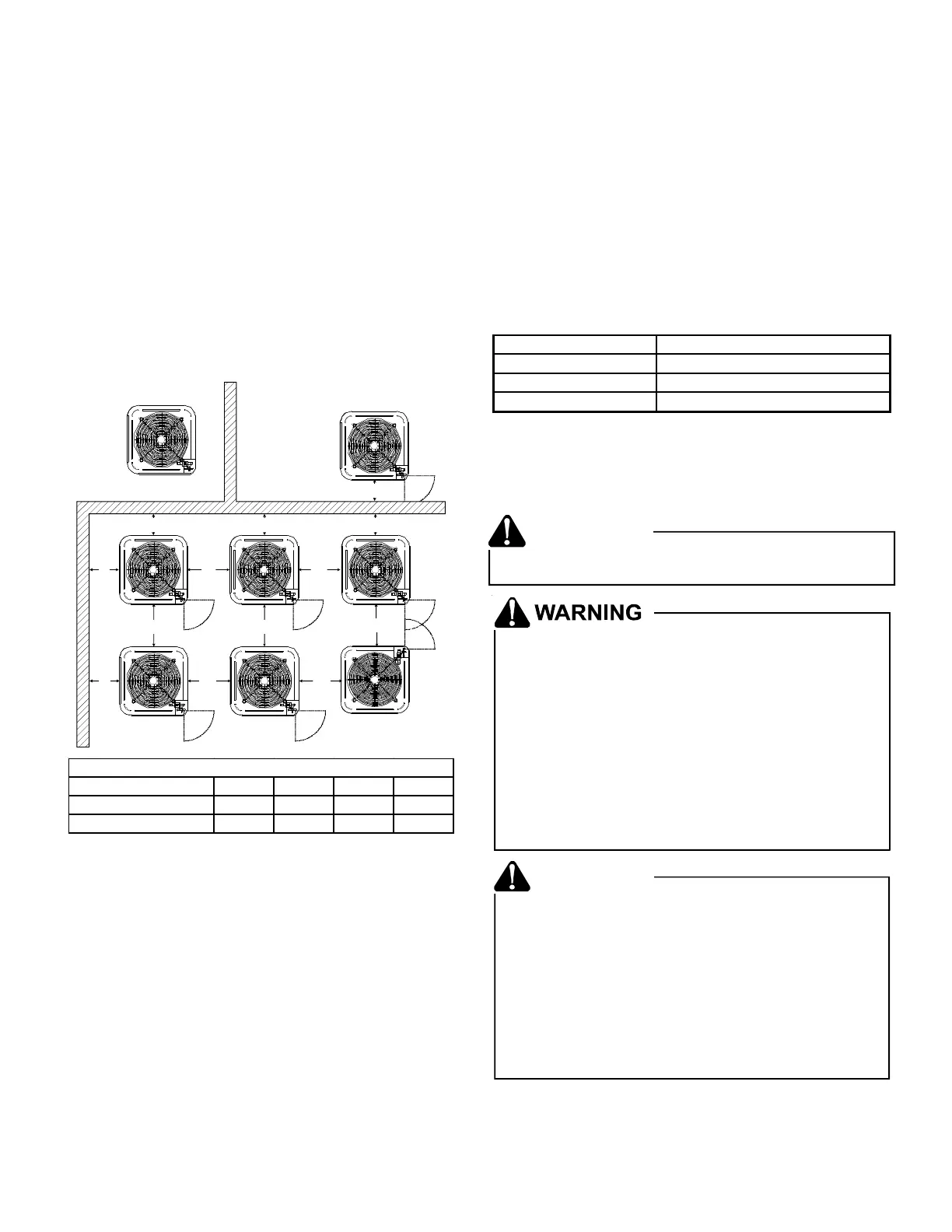 WARNING